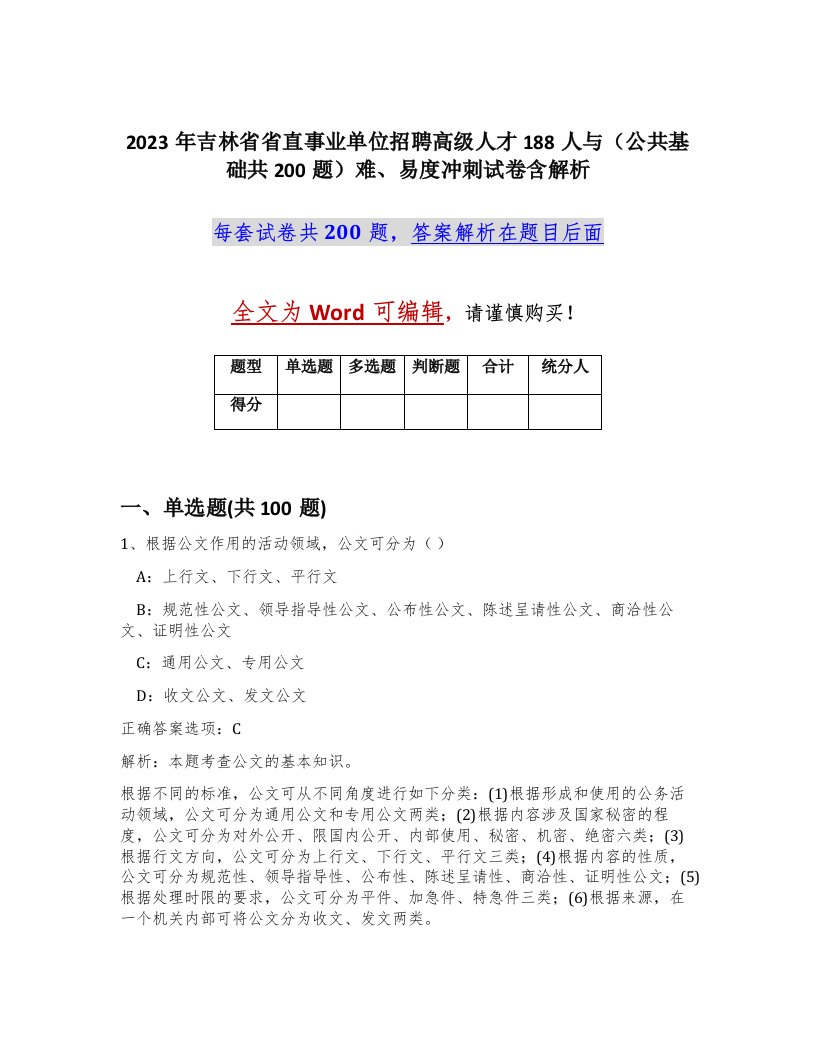 2023 年吉林省省直事业单位招聘高级人才 188 人与（公共基础共 200 题）难、易度冲刺试卷含解析

每套试卷共 200 题，答案解析在题目后面

全文为 Word 可编辑，请谨慎购买！

| 题型 | 单选题 | 多选题 | 判断题 | 合计 | 统分人 |
|---|---|---|---|---|---|
| 得分 | | | | | |

一、单选题(共 100 题)

1、根据公文作用的活动领域，公文可分为（ ）

A：上行文、下行文、平行文

B：规范性公文、领导指导性公文、公布性公文、陈述呈请性公文、商洽性公文、证明性公文

C：通用公文、专用公文

D：收文公文、发文公文

正确答案选项：C

解析：本题考查公文的基本知识。

根据不同的标准，公文可从不同角度进行如下分类：(1)根据形成和使用的公务活动领域，公文可分为通用公文和专用公文两类；(2)根据内容涉及国家秘密的程度，公文可分为对外公开、限国内公开、内部使用、秘密、机密、绝密六类；(3)根据行文方向，公文可分为上行文、下行文、平行文三类；(4)根据内容的性质，公文可分为规范性、领导指导性、公布性、陈述呈请性、商洽性、证明性公文；(5)根据处理时限的要求，公文可分为平件、加急件、特急件三类；(6)根据来源，在一个机关内部可将公文分为收文、发文两类。